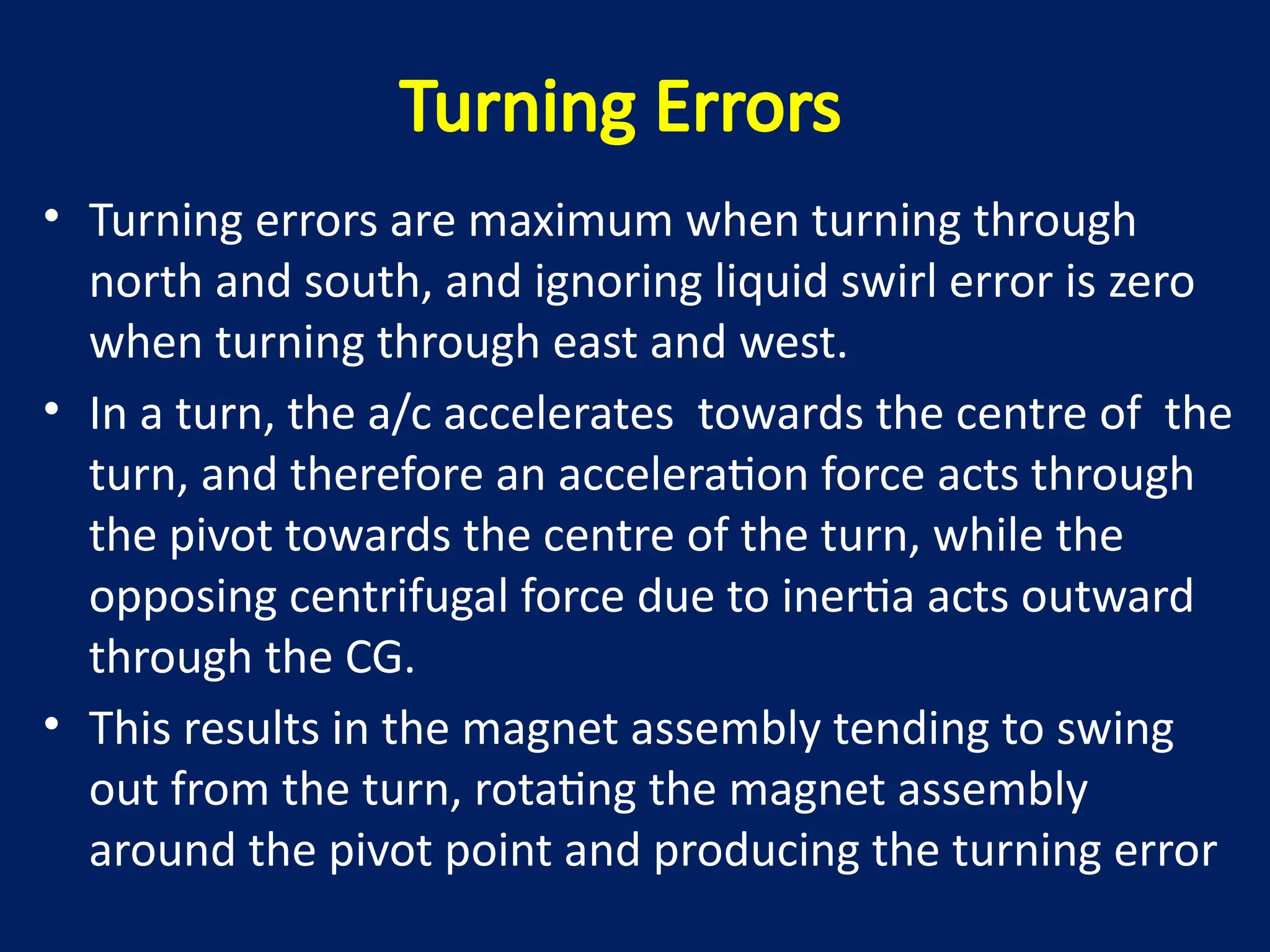 Turning Errors

• Turning errors are maximum when turning through north and south, and ignoring liquid swirl error is zero when turning through east and west.
• In a turn, the a/c accelerates  towards the centre of  the turn, and therefore an acceleration force acts through the pivot towards the centre of the turn, while the opposing centrifugal force due to inertia acts outward through the CG.
• This results in the magnet assembly tending to swing out from the turn, rotating the magnet assembly around the pivot point and producing the turning error